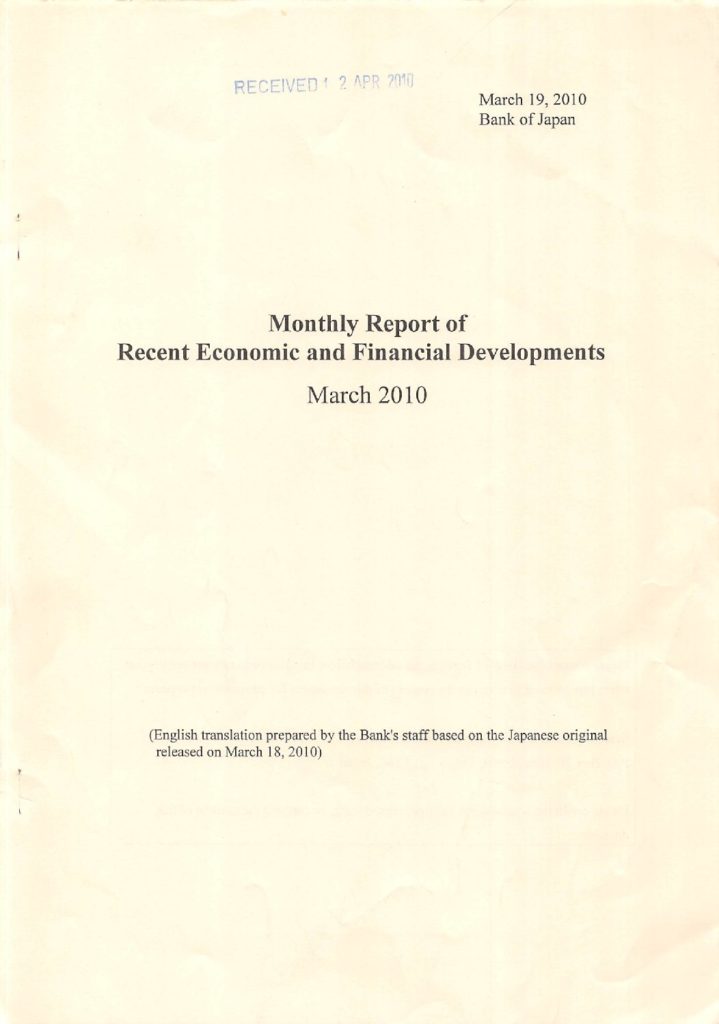 RECEIVED 1 2 APR 2010

March 19, 2010
Bank of Japan

Monthly Report of
Recent Economic and Financial Developments

March 2010

(English translation prepared by the Bank's staff based on the Japanese original released on March 18, 2010)